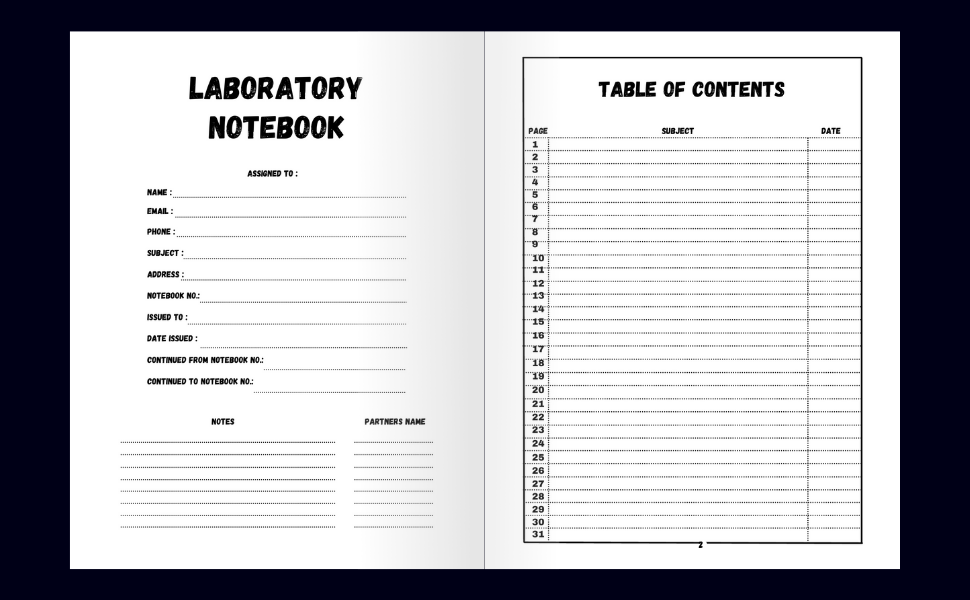 LABORATORY NOTEBOOK

ASSIGNED TO :

NAME :

EMAIL :

PHONE :

SUBJECT :

ADDRESS :

NOTEBOOK NO.:

ISSUED TO :

DATE ISSUED :

CONTINUED FROM NOTEBOOK NO.:

CONTINUED TO NOTEBOOK NO.:

NOTES

PARTNERS NAME

TABLE OF CONTENTS

| PAGE | SUBJECT | DATE |
|---|---|---|
| 1 | | |
| 2 | | |
| 3 | | |
| 4 | | |
| 5 | | |
| 6 | | |
| 7 | | |
| 8 | | |
| 9 | | |
| 10 | | |
| 11 | | |
| 12 | | |
| 13 | | |
| 14 | | |
| 15 | | |
| 16 | | |
| 17 | | |
| 18 | | |
| 19 | | |
| 20 | | |
| 21 | | |
| 22 | | |
| 23 | | |
| 24 | | |
| 25 | | |
| 26 | | |
| 27 | | |
| 28 | | |
| 29 | | |
| 30 | | |
| 31 | | |

2